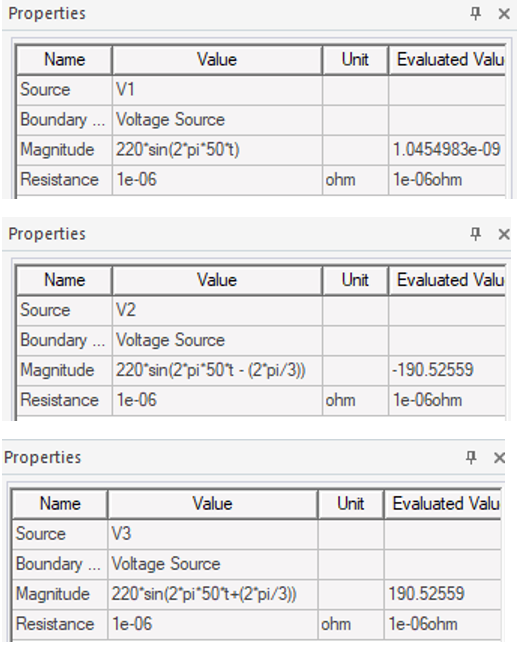 Properties

| Name | Value | Unit | Evaluated Valu |
|---|---|---|---|
| Source | V1 | | |
| Boundary ... | Voltage Source | | |
| Magnitude | 220*sin(2*pi*50*t) | | 1.0454983e-09 |
| Resistance | 1e-06 | ohm | 1e-06ohm |

Properties

| Name | Value | Unit | Evaluated Valu |
|---|---|---|---|
| Source | V2 | | |
| Boundary ... | Voltage Source | | |
| Magnitude | 220*sin(2*pi*50*t - (2*pi/3)) | | -190.52559 |
| Resistance | 1e-06 | ohm | 1e-06ohm |

Properties

| Name | Value | Unit | Evaluated Valu |
|---|---|---|---|
| Source | V3 | | |
| Boundary ... | Voltage Source | | |
| Magnitude | 220*sin(2*pi*50*t+(2*pi/3)) | | 190.52559 |
| Resistance | 1e-06 | ohm | 1e-06ohm |